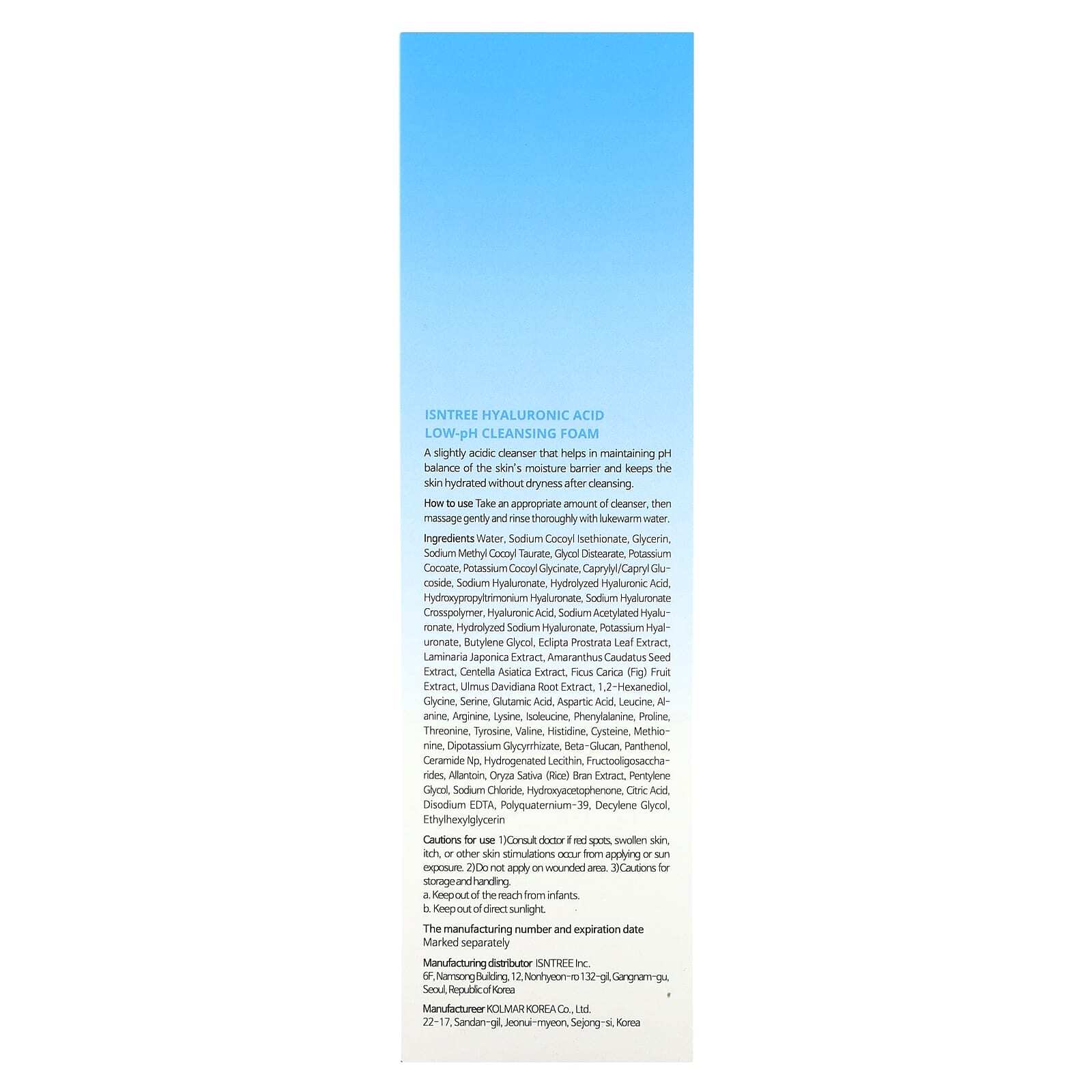 ISNTREE HYALURONIC ACID
LOW-pH CLEANSING FOAM

A slightly acidic cleanser that helps in maintaining pH balance of the skin's moisture barrier and keeps the skin hydrated without dryness after cleansing.

How to use Take an appropriate amount of cleanser, then massage gently and rinse thoroughly with lukewarm water.

Ingredients Water, Sodium Cocoyl Isethionate, Glycerin, Sodium Methyl Cocoyl Taurate, Glycol Distearate, Potassium Cocoate, Potassium Cocoyl Glycinate, Caprylyl/Capryl Glucoside, Sodium Hyaluronate, Hydrolyzed Hyaluronic Acid, Hydroxypropyltrimonium Hyaluronate, Sodium Hyaluronate Crosspolymer, Hyaluronic Acid, Sodium Acetylated Hyaluronate, Hydrolyzed Sodium Hyaluronate, Potassium Hyaluronate, Butylene Glycol, Eclipta Prostrata Leaf Extract, Laminaria Japonica Extract, Amaranthus Caudatus Seed Extract, Centella Asiatica Extract, Ficus Carica (Fig) Fruit Extract, Ulmus Davidiana Root Extract, 1,2-Hexanediol, Glycine, Serine, Glutamic Acid, Aspartic Acid, Leucine, Alanine, Arginine, Lysine, Isoleucine, Phenylalanine, Proline, Threonine, Tyrosine, Valine, Histidine, Cysteine, Methionine, Dipotassium Glycyrrhizate, Beta-Glucan, Panthenol, Ceramide Np, Hydrogenated Lecithin, Fructooligosaccharides, Allantoin, Oryza Sativa (Rice) Bran Extract, Pentylene Glycol, Sodium Chloride, Hydroxyacetophenone, Citric Acid, Disodium EDTA, Polyquaternium-39, Decylene Glycol, Ethylhexylglycerin

Cautions for use 1)Consult doctor if red spots, swollen skin, itch, or other skin stimulations occur from applying or sun exposure. 2)Do not apply on wounded area. 3)Cautions for storage and handling.
a. Keep out of the reach from infants.
b. Keep out of direct sunlight.

The manufacturing number and expiration date
Marked separately

Manufacturing distributor ISNTREE Inc.
6F, Namsong Building, 12, Nonhyeon-ro 132-gil, Gangnam-gu, Seoul, Republic of Korea

Manufactureer KOLMAR KOREA Co., Ltd.
22-17, Sandan-gil, Jeonui-myeon, Sejong-si, Korea